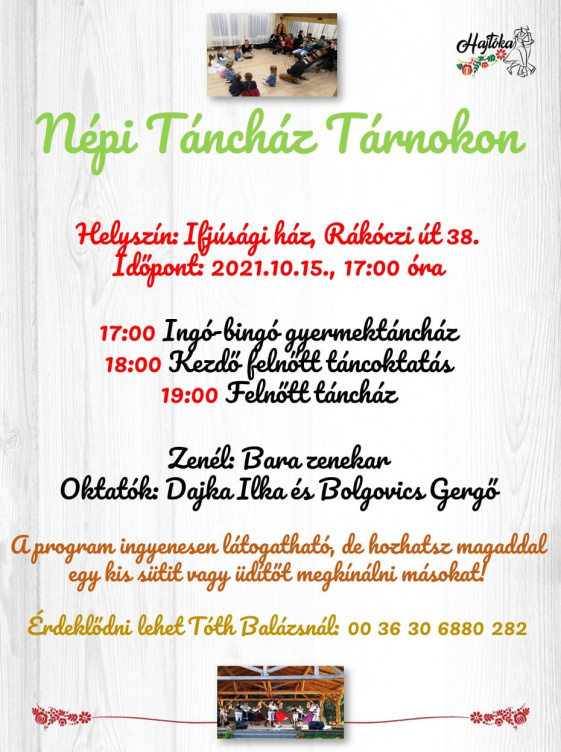 Hajtóka

Népi Táncház Tárnokon

Helyszín: Ifjúsági ház, Rákóczi út 38.
Időpont: 2021.10.15., 17:00 óra

17:00 Ingó-bingó gyermektáncház
18:00 Kezdő felnőtt táncoktatás
19:00 Felnőtt táncház

Zenél: Bara zenekar
Oktatók: Dajka Ilka és Bolgovics Gergő

A program ingyenesen látogatható, de hozhatsz magaddal egy kis sütit vagy üdítőt megkínálni másokat!

Érdeklődni lehet Tóth Balázsnál: 00 36 30 6880 282